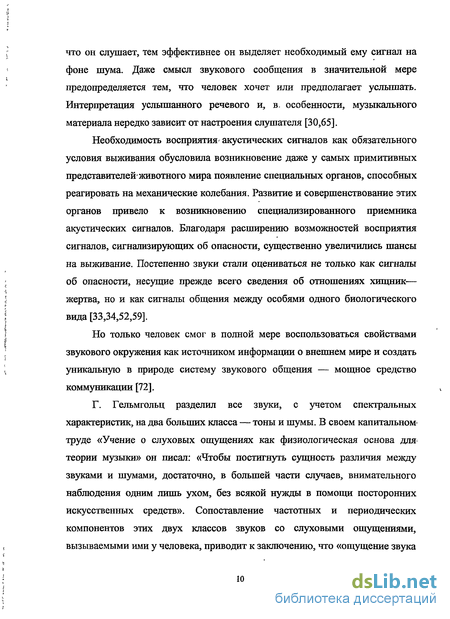 что он слушает, тем эффективнее он выделяет необходимый ему сигнал на фоне шума. Даже смысл звукового сообщения в значительной мере предопределяется тем, что человек хочет или предполагает услышать. Интерпретация услышанного речевого и, в особенности, музыкального материала нередко зависит от настроения слушателя [30,65].

Необходимость восприятия акустических сигналов как обязательного условия выживания обусловила возникновение даже у самых примитивных представителей животного мира появление специальных органов, способных реагировать на механические колебания. Развитие и совершенствование этих органов привело к возникновению специализированного приемника акустических сигналов. Благодаря расширению возможностей восприятия сигналов, сигнализирующих об опасности, существенно увеличились шансы на выживание. Постепенно звуки стали оцениваться не только как сигналы об опасности, несущие прежде всего сведения об отношениях хищник—жертва, но и как сигналы общения между особями одного биологического вида [33,34,52,59].

Но только человек смог в полной мере воспользоваться свойствами звукового окружения как источником информации о внешнем мире и создать уникальную в природе систему звукового общения — мощное средство коммуникации [72].

Г. Гельмгольц разделил все звуки, с учетом спектральных характеристик, на два больших класса — тоны и шумы. В своем капитальном труде «Учение о слуховых ощущениях как физиологическая основа для теории музыки» он писал: «Чтобы постигнуть сущность различия между звуками и шумами, достаточно, в большей части случаев, внимательного наблюдения одним лишь ухом, без всякой нужды в помощи посторонних искусственных средств». Сопоставление частотных и периодических компонентов этих двух классов звуков со слуховыми ощущениями, вызываемыми ими у человека, приводит к заключению, что «ощущение звука

10

dsLib.net
библиотека диссертаций